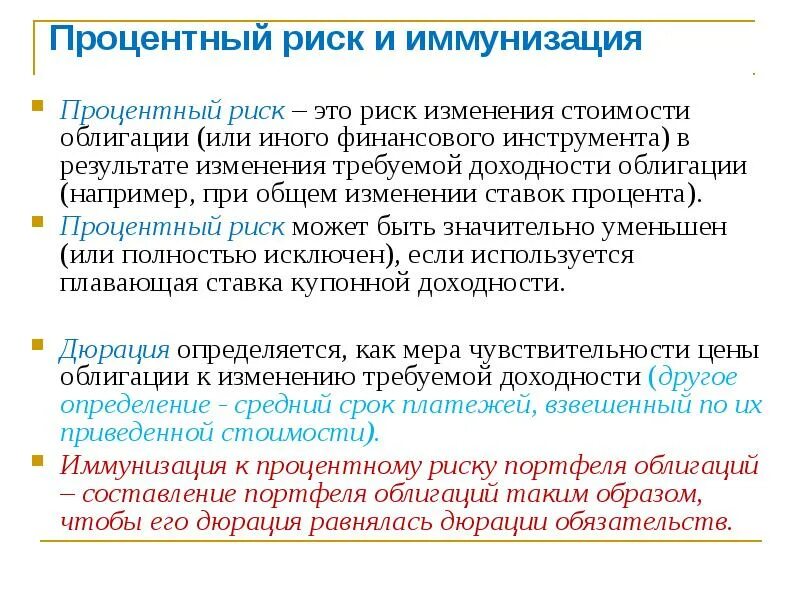 Процентный риск и иммунизация

Процентный риск – это риск изменения стоимости облигации (или иного финансового инструмента) в результате изменения требуемой доходности облигации (например, при общем изменении ставок процента).

Процентный риск может быть значительно уменьшен (или полностью исключен), если используется плавающая ставка купонной доходности.

Дюрация определяется, как мера чувствительности цены облигации к изменению требуемой доходности (другое определение - средний срок платежей, взвешенный по их приведенной стоимости).

Иммунизация к процентному риску портфеля облигаций – составление портфеля облигаций таким образом, чтобы его дюрация равнялась дюрации обязательств.